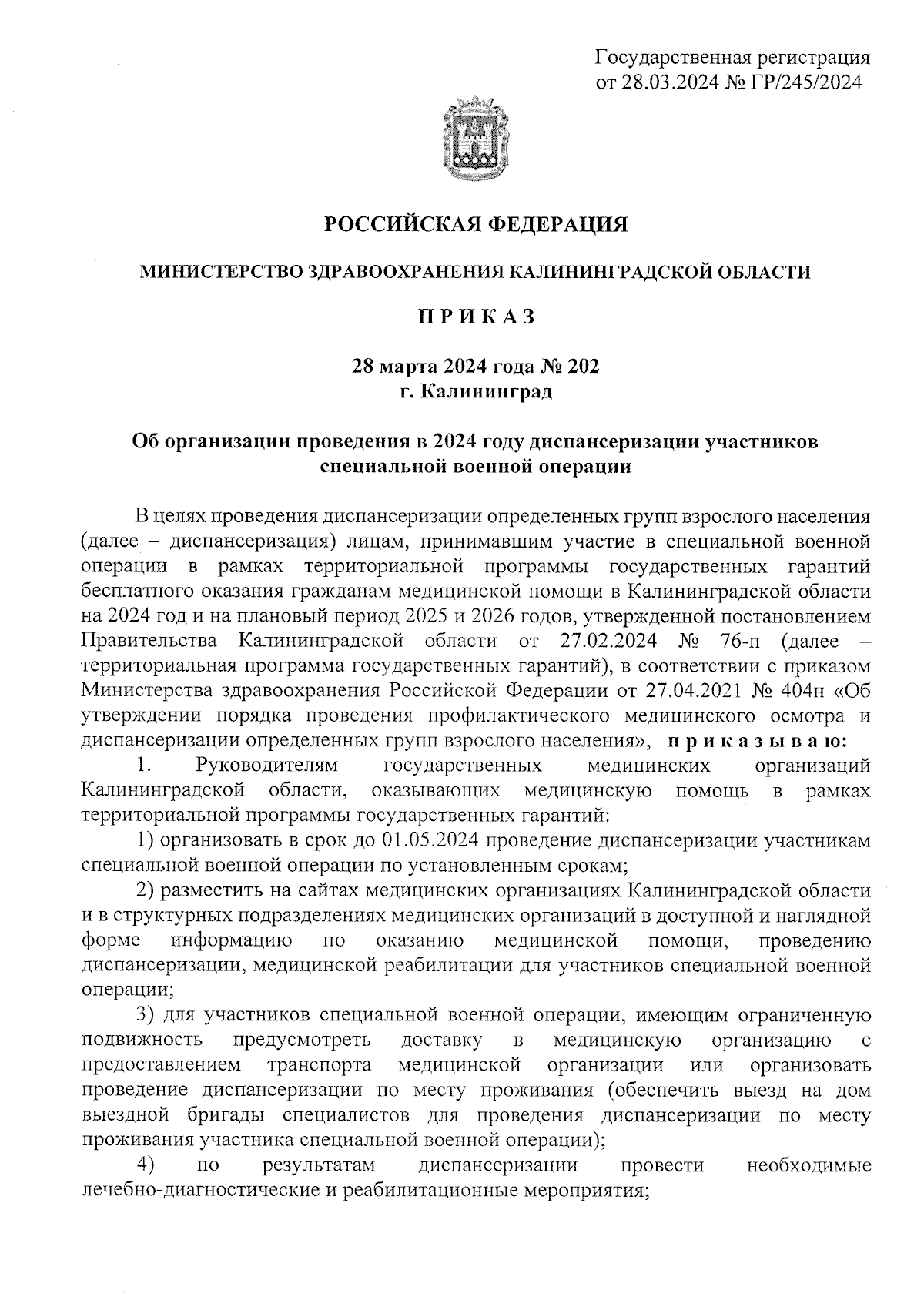 Государственная регистрация
от 28.03.2024 № ГР/245/2024

РОССИЙСКАЯ ФЕДЕРАЦИЯ

МИНИСТЕРСТВО ЗДРАВООХРАНЕНИЯ КАЛИНИНГРАДСКОЙ ОБЛАСТИ

П Р И К А З

28 марта 2024 года № 202
г. Калининград

Об организации проведения в 2024 году диспансеризации участников специальной военной операции

В целях проведения диспансеризации определенных групп взрослого населения (далее – диспансеризация) лицам, принимавшим участие в специальной военной операции в рамках территориальной программы государственных гарантий бесплатного оказания гражданам медицинской помощи в Калининградской области на 2024 год и на плановый период 2025 и 2026 годов, утвержденной постановлением Правительства Калининградской области от 27.02.2024 № 76-п (далее – территориальная программа государственных гарантий), в соответствии с приказом Министерства здравоохранения Российской Федерации от 27.04.2021 № 404н «Об утверждении порядка проведения профилактического медицинского осмотра и диспансеризации определенных групп взрослого населения», п р и к а з ы в а ю:

1. Руководителям государственных медицинских организаций Калининградской области, оказывающих медицинскую помощь в рамках территориальной программы государственных гарантий:

1) организовать в срок до 01.05.2024 проведение диспансеризации участникам специальной военной операции по установленным срокам;

2) разместить на сайтах медицинских организациях Калининградской области и в структурных подразделениях медицинских организаций в доступной и наглядной форме информацию по оказанию медицинской помощи, проведению диспансеризации, медицинской реабилитации для участников специальной военной операции;

3) для участников специальной военной операции, имеющим ограниченную подвижность предусмотреть доставку в медицинскую организацию с предоставлением транспорта медицинской организации или организовать проведение диспансеризации по месту проживания (обеспечить выезд на дом выездной бригады специалистов для проведения диспансеризации по месту проживания участника специальной военной операции);

4) по результатам диспансеризации провести необходимые лечебно-диагностические и реабилитационные мероприятия;